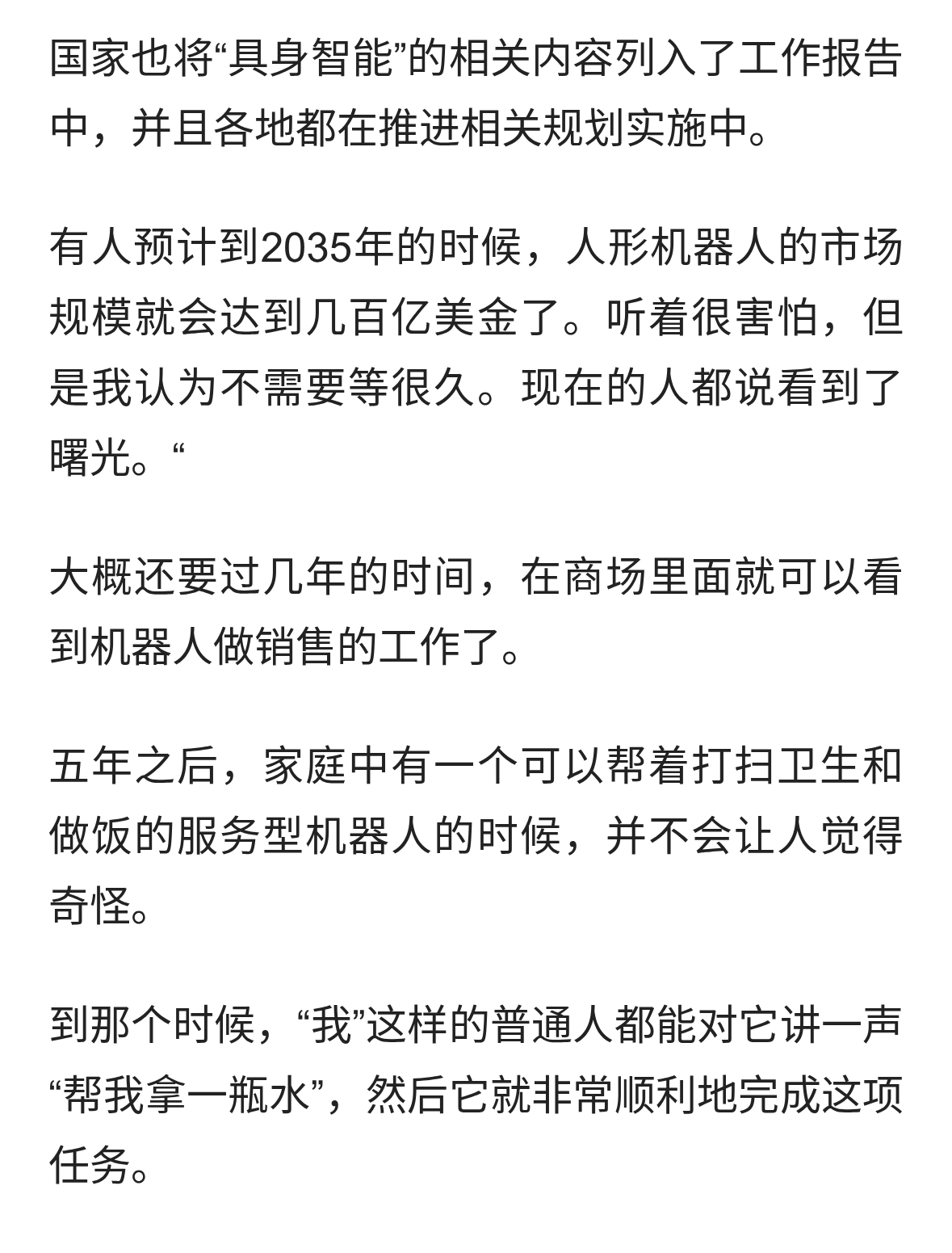 国家也将“具身智能”的相关内容列入了工作报告中，并且各地都在推进相关规划实施中。

有人预计到2035年的时候，人形机器人的市场规模就会达到几百亿美金了。听着很害怕，但是我认为不需要等很久。现在的人都说看到了曙光。“

大概还要过几年的时间，在商场里面就可以看到机器人做销售的工作了。

五年之后，家庭中有一个可以帮着打扫卫生和做饭的服务型机器人的时候，并不会让人觉得奇怪。

到那个时候，“我”这样的普通人都能对它讲一声“帮我拿一瓶水”，然后它就非常顺利地完成这项任务。